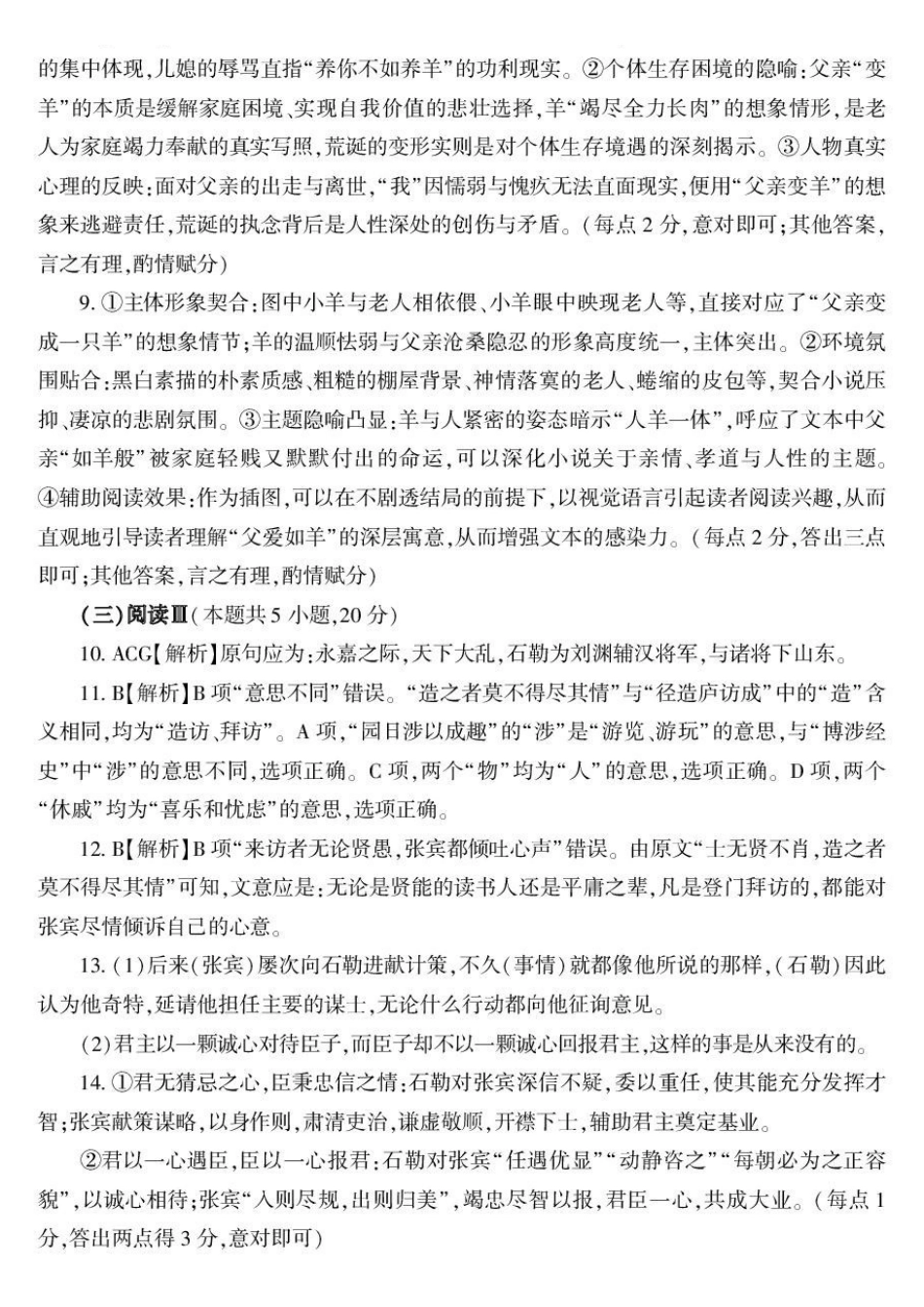 的集中体现,儿媳的辱骂直指“养你不如养羊”的功利现实。②个体生存困境的隐喻:父亲“变羊”的本质是缓解家庭困境、实现自我价值的悲壮选择,羊“竭尽全力长肉”的想象情形,是老人为家庭竭力奉献的真实写照,荒诞的变形实则是对个体生存境遇的深刻揭示。③人物真实心理的反映:面对父亲的出走与离世,“我”因懦弱与愧疚无法直面现实,便用“父亲变羊”的想象来逃避责任,荒诞的执念背后是人性深处的创伤与矛盾。(每点2分,意对即可;其他答案,言之有理,酌情赋分)

9.①主体形象契合:图中小羊与老人相依偎、小羊眼中映现老人等,直接对应了“父亲变成一只羊”的想象情节;羊的温顺怯弱与父亲沧桑隐忍的形象高度统一,主体突出。②环境氛围贴合:黑白素描的朴素质感、粗糙的棚屋背景、神情落寞的老人、蜷缩的皮包等,契合小说压抑、凄凉的悲剧氛围。③主题隐喻凸显:羊与人紧密的姿态暗示“人羊一体”,呼应了文本中父亲“如羊般”被家庭轻贱又默默付出的命运,可以深化小说关于亲情、孝道与人性的主题。④辅助阅读效果:作为插图,可以在不剧透结局的前提下,以视觉语言引起读者阅读兴趣,从而直观地引导读者理解“父爱如羊”的深层寓意,从而增强文本的感染力。(每点2分,答出三点即可;其他答案,言之有理,酌情赋分)

(三)阅读Ⅲ(本题共5小题,20分)

10.ACG【解析】原句应为:永嘉之际,天下大乱,石勒为刘渊辅汉将军,与诸将下山东。

11.B【解析】B项“意思不同”错误。“造之者莫不得尽其情”与“径造庐访成”中的“造”含义相同,均为“造访、拜访”。A项,“园日涉以成趣”的“涉”是“游览、游玩”的意思,与“博涉经史”中“涉”的意思不同,选项正确。C项,两个“物”均为“人”的意思,选项正确。D项,两个“休戚”均为“喜乐和忧虑”的意思,选项正确。

12.B【解析】B项“来访者无论贤愚,张宾都倾吐心声”错误。由原文“士无贤不肖,造之者莫不得尽其情”可知,文意应是:无论是贤能的读书人还是平庸之辈,凡是登门拜访的,都能对张宾尽情倾诉自己的心意。

13.(1)后来(张宾)屡次向石勒进献计策,不久(事情)就都像他所说的那样,(石勒)因此认为他奇特,延请他担任主要的谋士,无论什么行动都向他征询意见。

(2)君主以一颗诚心对待臣子,而臣子却不以一颗诚心回报君主,这样的事是从来没有的。

14.①君无猜忌之心,臣秉忠信之情:石勒对张宾深信不疑,委以重任,使其能充分发挥才智;张宾献策谋略,以身作则,肃清吏治,谦虚敬顺,开襟下士,辅助君主奠定基业。

②君以一心遇臣,臣以一心报君:石勒对张宾“任遇优显”“动静咨之”“每朝必为之正容貌”,以诚心相待;张宾“入则尽规,出则归美”,竭忠尽智以报,君臣一心,共成大业。(每点1分,答出两点得3分,意对即可)